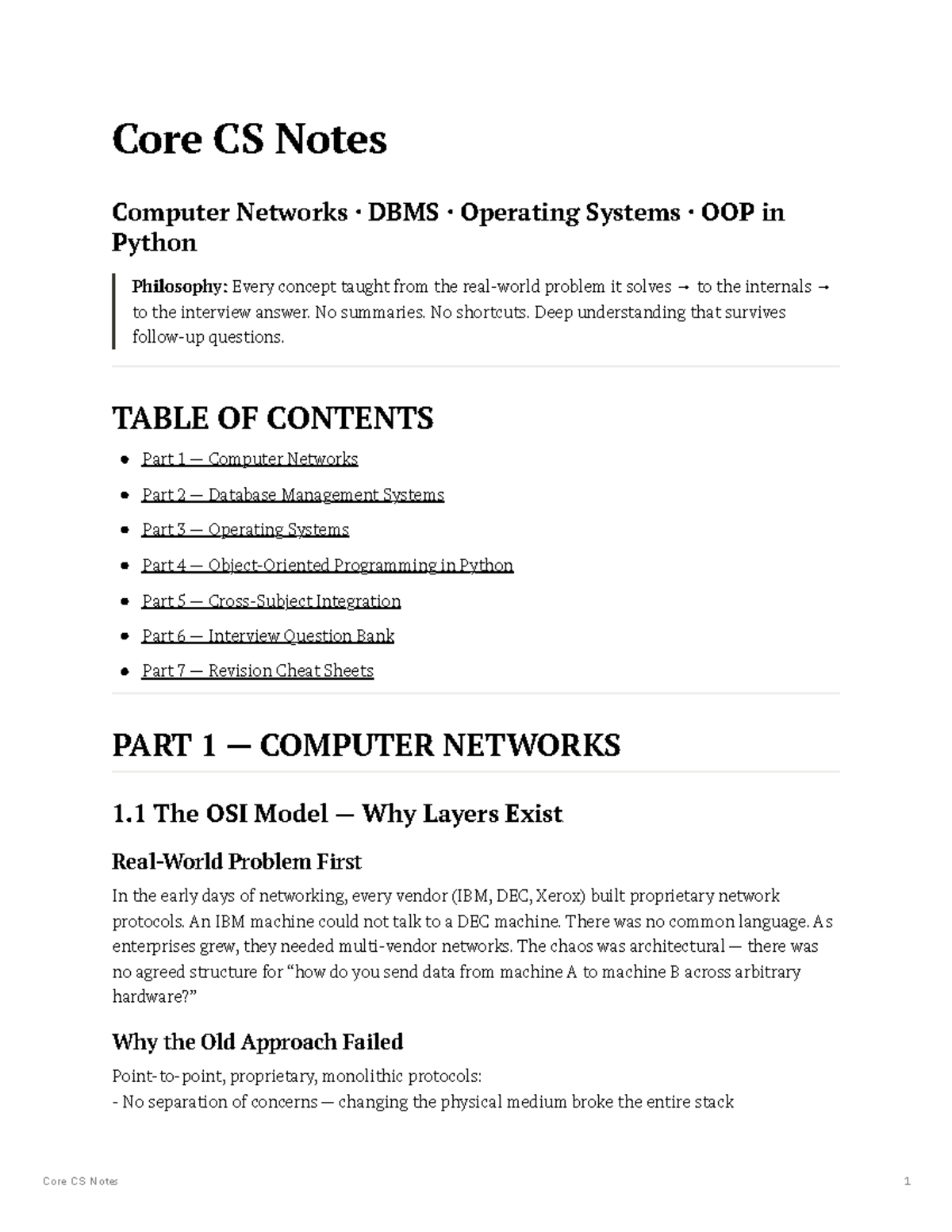 Core CS Notes

Computer Networks · DBMS · Operating Systems · OOP in Python

Philosophy: Every concept taught from the real-world problem it solves → to the internals → to the interview answer. No summaries. No shortcuts. Deep understanding that survives follow-up questions.

TABLE OF CONTENTS

• Part 1 — Computer Networks
• Part 2 — Database Management Systems
• Part 3 — Operating Systems
• Part 4 — Object-Oriented Programming in Python
• Part 5 — Cross-Subject Integration
• Part 6 — Interview Question Bank
• Part 7 — Revision Cheat Sheets

PART 1 — COMPUTER NETWORKS

1.1 The OSI Model — Why Layers Exist

Real-World Problem First

In the early days of networking, every vendor (IBM, DEC, Xerox) built proprietary network protocols. An IBM machine could not talk to a DEC machine. There was no common language. As enterprises grew, they needed multi-vendor networks. The chaos was architectural — there was no agreed structure for "how do you send data from machine A to machine B across arbitrary hardware?"

Why the Old Approach Failed

Point-to-point, proprietary, monolithic protocols:
- No separation of concerns — changing the physical medium broke the entire stack

Core CS Notes

1